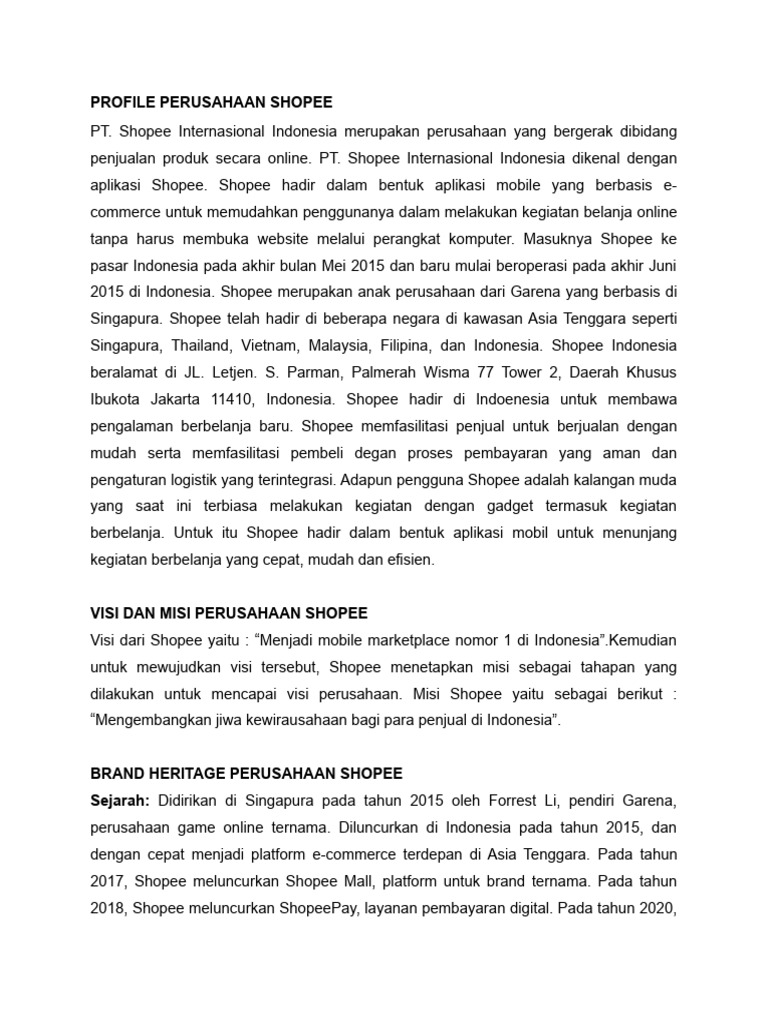 PROFILE PERUSAHAAN SHOPEE

PT. Shopee Internasional Indonesia merupakan perusahaan yang bergerak dibidang penjualan produk secara online. PT. Shopee Internasional Indonesia dikenal dengan aplikasi Shopee. Shopee hadir dalam bentuk aplikasi mobile yang berbasis e-commerce untuk memudahkan penggunanya dalam melakukan kegiatan belanja online tanpa harus membuka website melalui perangkat komputer. Masuknya Shopee ke pasar Indonesia pada akhir bulan Mei 2015 dan baru mulai beroperasi pada akhir Juni 2015 di Indonesia. Shopee merupakan anak perusahaan dari Garena yang berbasis di Singapura. Shopee telah hadir di beberapa negara di kawasan Asia Tenggara seperti Singapura, Thailand, Vietnam, Malaysia, Filipina, dan Indonesia. Shopee Indonesia beralamat di JL. Letjen. S. Parman, Palmerah Wisma 77 Tower 2, Daerah Khusus Ibukota Jakarta 11410, Indonesia. Shopee hadir di Indoenesia untuk membawa pengalaman berbelanja baru. Shopee memfasilitasi penjual untuk berjualan dengan mudah serta memfasilitasi pembeli degan proses pembayaran yang aman dan pengaturan logistik yang terintegrasi. Adapun pengguna Shopee adalah kalangan muda yang saat ini terbiasa melakukan kegiatan dengan gadget termasuk kegiatan berbelanja. Untuk itu Shopee hadir dalam bentuk aplikasi mobil untuk menunjang kegiatan berbelanja yang cepat, mudah dan efisien.

VISI DAN MISI PERUSAHAAN SHOPEE

Visi dari Shopee yaitu : “Menjadi mobile marketplace nomor 1 di Indonesia”.Kemudian untuk mewujudkan visi tersebut, Shopee menetapkan misi sebagai tahapan yang dilakukan untuk mencapai visi perusahaan. Misi Shopee yaitu sebagai berikut : “Mengembangkan jiwa kewirausahaan bagi para penjual di Indonesia”.

BRAND HERITAGE PERUSAHAAN SHOPEE

Sejarah: Didirikan di Singapura pada tahun 2015 oleh Forrest Li, pendiri Garena, perusahaan game online ternama. Diluncurkan di Indonesia pada tahun 2015, dan dengan cepat menjadi platform e-commerce terdepan di Asia Tenggara. Pada tahun 2017, Shopee meluncurkan Shopee Mall, platform untuk brand ternama. Pada tahun 2018, Shopee meluncurkan ShopeePay, layanan pembayaran digital. Pada tahun 2020,